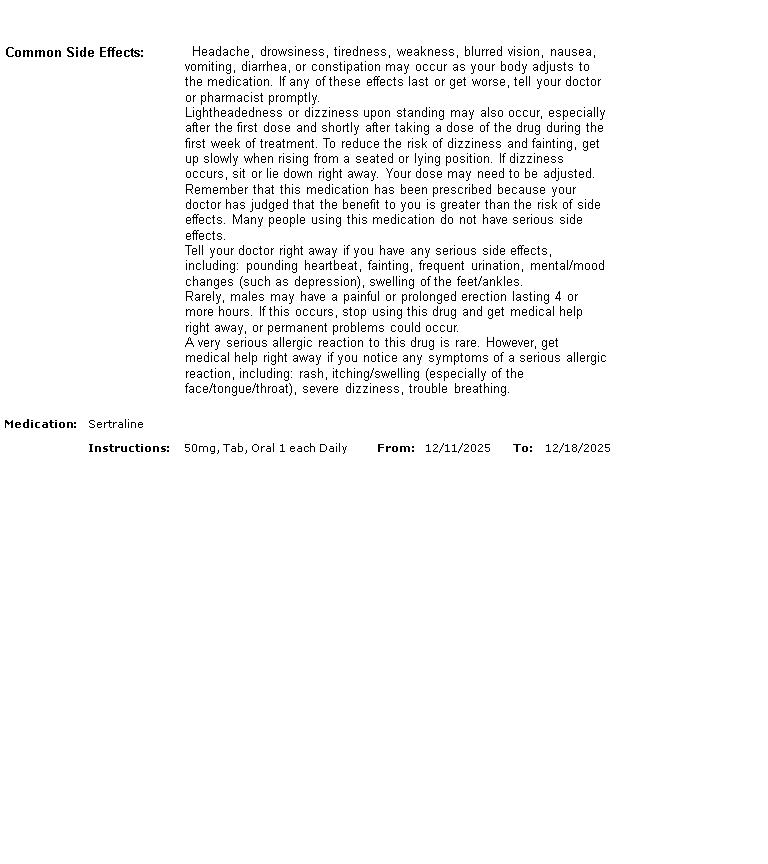 Common Side Effects: Headache, drowsiness, tiredness, weakness, blurred vision, nausea, vomiting, diarrhea, or constipation may occur as your body adjusts to the medication. If any of these effects last or get worse, tell your doctor or pharmacist promptly.
Lightheadedness or dizziness upon standing may also occur, especially after the first dose and shortly after taking a dose of the drug during the first week of treatment. To reduce the risk of dizziness and fainting, get up slowly when rising from a seated or lying position. If dizziness occurs, sit or lie down right away. Your dose may need to be adjusted.
Remember that this medication has been prescribed because your doctor has judged that the benefit to you is greater than the risk of side effects. Many people using this medication do not have serious side effects.
Tell your doctor right away if you have any serious side effects, including: pounding heartbeat, fainting, frequent urination, mental/mood changes (such as depression), swelling of the feet/ankles.
Rarely, males may have a painful or prolonged erection lasting 4 or more hours. If this occurs, stop using this drug and get medical help right away, or permanent problems could occur.
A very serious allergic reaction to this drug is rare. However, get medical help right away if you notice any symptoms of a serious allergic reaction, including: rash, itching/swelling (especially of the face/tongue/throat), severe dizziness, trouble breathing.

Medication: Sertraline

Instructions: 50mg, Tab, Oral 1 each Daily From: 12/11/2025 To: 12/18/2025